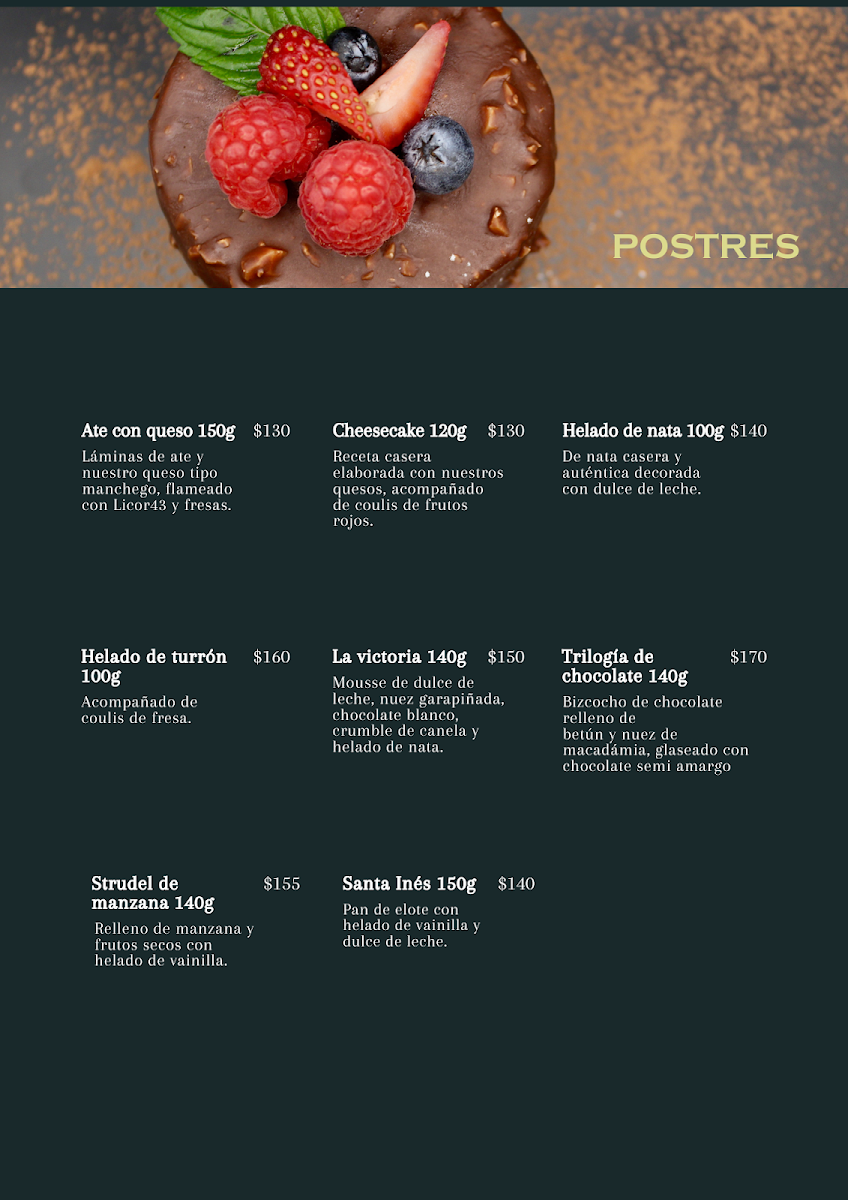 POSTRES

Ate con queso 150g $130

Láminas de ate y nuestro queso tipo manchego, flameado con Licor43 y fresas.

Cheesecake 120g $130

Receta casera elaborada con nuestros quesos, acompañado de coulis de frutos rojos.

Helado de nata 100g $140

De nata casera y auténtica decorada con dulce de leche.

Helado de turrón 100g $160

Acompañado de coulis de fresa.

La victoria 140g $150

Mousse de dulce de leche, nuez garapiñada, chocolate blanco, crumble de canela y helado de nata.

Trilogía de chocolate 140g $170

Bizcocho de chocolate relleno de betún y nuez de macadámia, glaseado con chocolate semi amargo

Strudel de manzana 140g $155

Relleno de manzana y frutos secos con helado de vainilla.

Santa Inés 150g $140

Pan de elote con helado de vainilla y dulce de leche.